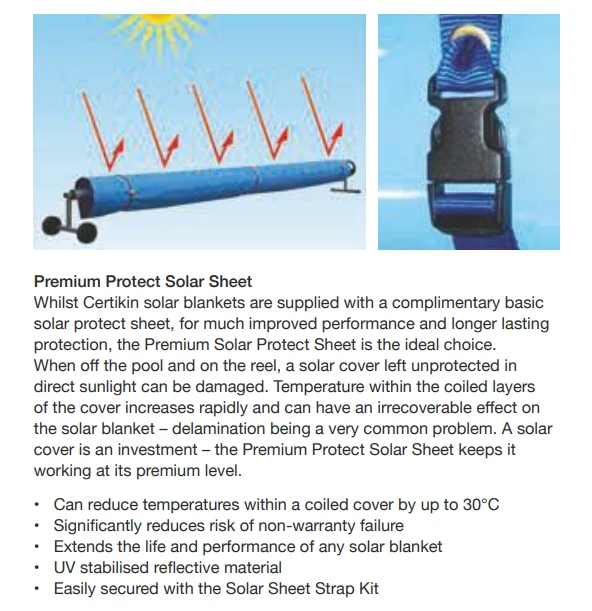 Premium Protect Solar Sheet
Whilst Certikin solar blankets are supplied with a complimentary basic solar protect sheet, for much improved performance and longer lasting protection, the Premium Solar Protect Sheet is the ideal choice.
When off the pool and on the reel, a solar cover left unprotected in direct sunlight can be damaged. Temperature within the coiled layers of the cover increases rapidly and can have an irrecoverable effect on the solar blanket – delamination being a very common problem. A solar cover is an investment – the Premium Protect Solar Sheet keeps it working at its premium level.

• Can reduce temperatures within a coiled cover by up to 30°C
• Significantly reduces risk of non-warranty failure
• Extends the life and performance of any solar blanket
• UV stabilised reflective material
• Easily secured with the Solar Sheet Strap Kit